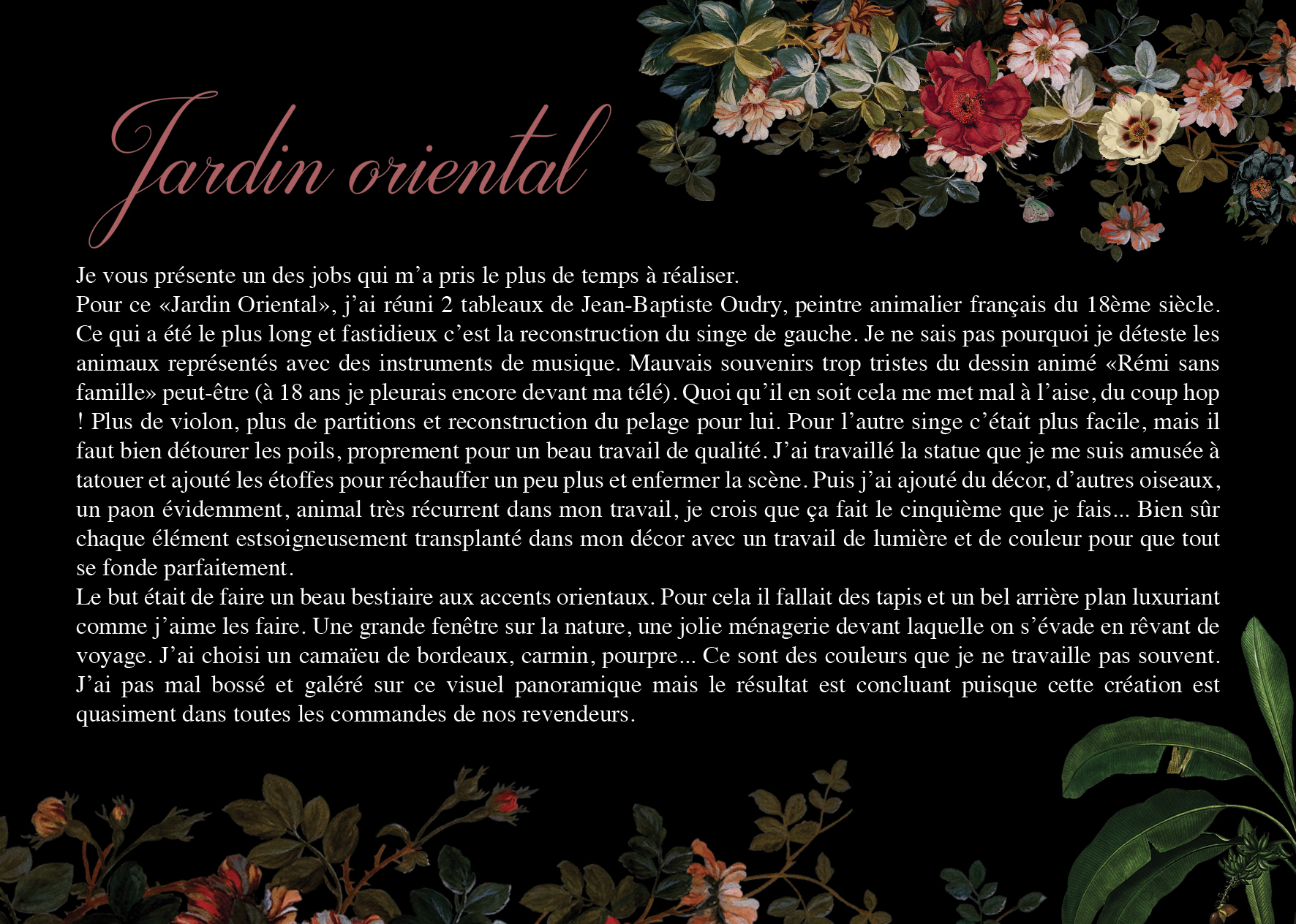 Jardin oriental

Je vous présente un des jobs qui m'a pris le plus de temps à réaliser.
Pour ce «Jardin Oriental», j'ai réuni 2 tableaux de Jean-Baptiste Oudry, peintre animalier français du 18ème siècle. Ce qui a été le plus long et fastidieux c'est la reconstruction du singe de gauche. Je ne sais pas pourquoi je déteste les animaux représentés avec des instruments de musique. Mauvais souvenirs trop tristes du dessin animé «Rémi sans famille» peut-être (à 18 ans je pleurais encore devant ma télé). Quoi qu'il en soit cela me met mal à l'aise, du coup hop ! Plus de violon, plus de partitions et reconstruction du pelage pour lui. Pour l'autre singe c'était plus facile, mais il faut bien détourer les poils, proprement pour un beau travail de qualité. J'ai travaillé la statue que je me suis amusée à tatouer et ajouté les étoffes pour réchauffer un peu plus et enfermer la scène. Puis j'ai ajouté du décor, d'autres oiseaux, un paon évidemment, animal très récurrent dans mon travail, je crois que ça fait le cinquième que je fais... Bien sûr chaque élément estsoigneusement transplanté dans mon décor avec un travail de lumière et de couleur pour que tout se fonde parfaitement.
Le but était de faire un beau bestiaire aux accents orientaux. Pour cela il fallait des tapis et un bel arrière plan luxuriant comme j'aime les faire. Une grande fenêtre sur la nature, une jolie ménagerie devant laquelle on s'évade en rêvant de voyage. J'ai choisi un camaïeu de bordeaux, carmin, pourpre... Ce sont des couleurs que je ne travaille pas souvent. J'ai pas mal bossé et galéré sur ce visuel panoramique mais le résultat est concluant puisque cette création est quasiment dans toutes les commandes de nos revendeurs.